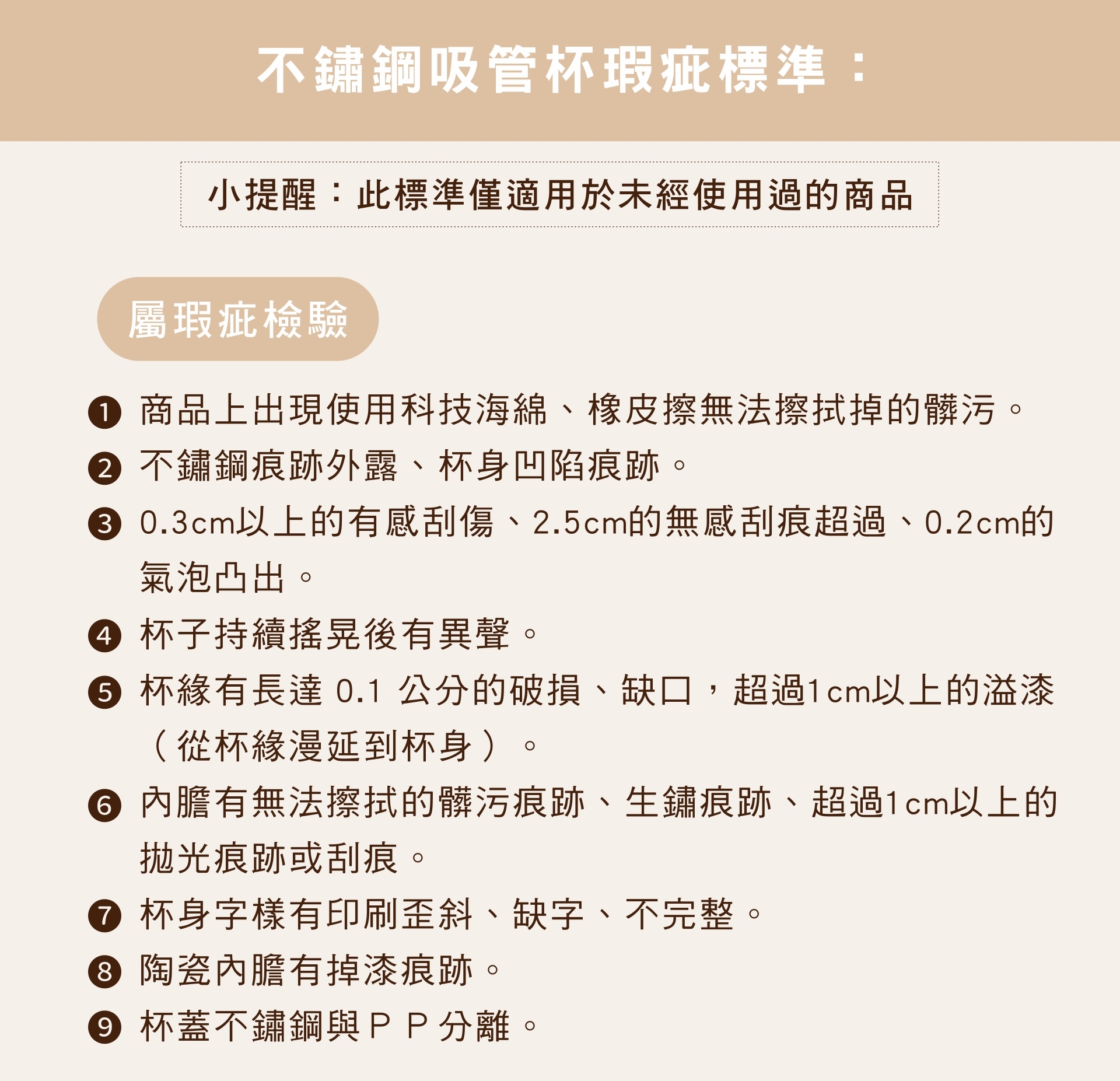 不鏽鋼吸管杯瑕疵標準：

小提醒：此標準僅適用於未經使用過的商品

屬瑕疵檢驗

❶ 商品上出現使用科技海綿、橡皮擦無法擦拭掉的髒污。
❷ 不鏽鋼痕跡外露、杯身凹陷痕跡。
❸ 0.3cm以上的有感刮傷、2.5cm的無感刮痕超過、0.2cm的氣泡凸出。
❹ 杯子持續搖晃後有異聲。
❺ 杯緣有長達 0.1 公分的破損、缺口，超過1cm以上的溢漆（從杯緣漫延到杯身）。
❻ 內膽有無法擦拭的髒污痕跡、生鏽痕跡、超過1cm以上的拋光痕跡或刮痕。
❼ 杯身字樣有印刷歪斜、缺字、不完整。
❽ 陶瓷內膽有掉漆痕跡。
❾ 杯蓋不鏽鋼與ＰＰ分離。